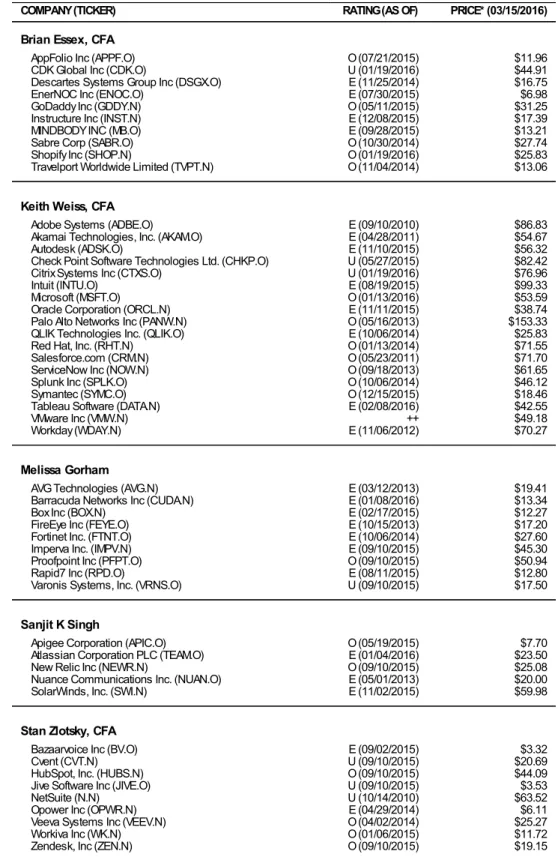 | COMPANY (TICKER) | RATING (AS OF) | PRICE* (03/15/2016) |
|---|---|---|
| Brian Essex, CFA | | |
| AppFolio Inc (APPF.O) | O (07/21/2015) | $11.96 |
| CDK Global Inc (CDK.O) | U (01/19/2016) | $44.91 |
| Descartes Systems Group Inc (DSGX.O) | E (11/25/2014) | $16.75 |
| EnerNOC Inc (ENOC.O) | E (07/30/2015) | $6.98 |
| GoDaddy Inc (GDDY.N) | O (05/11/2015) | $31.25 |
| Instructure Inc (INST.N) | E (12/08/2015) | $17.39 |
| MINDBODY INC (MB.O) | E (09/28/2015) | $13.21 |
| Sabre Corp (SABR.O) | O (10/30/2014) | $27.74 |
| Shopify Inc (SHOP.N) | O (01/19/2016) | $25.83 |
| Travelport Worldwide Limited (TVPT.N) | O (11/04/2014) | $13.06 |
| Keith Weiss, CFA | | |
| Adobe Systems (ADBE.O) | E (09/10/2010) | $86.83 |
| Akamai Technologies, Inc. (AKAM.O) | E (04/28/2011) | $54.67 |
| Autodesk (ADSK.O) | E (11/10/2015) | $56.32 |
| Check Point Software Technologies Ltd. (CHKP.O) | U (05/27/2015) | $82.42 |
| Citrix Systems Inc (CTXS.O) | U (01/19/2016) | $76.96 |
| Intuit (INTU.O) | E (08/19/2015) | $99.33 |
| Microsoft (MSFT.O) | O (01/13/2016) | $53.59 |
| Oracle Corporation (ORCL.N) | E (11/11/2015) | $38.74 |
| Palo Alto Networks Inc (PANW.N) | O (05/16/2013) | $153.33 |
| QLIK Technologies Inc (QLIK.O) | E (10/06/2014) | $25.83 |
| Red Hat, Inc. (RHT.N) | O (01/13/2014) | $71.55 |
| Salesforce.com (CRM.N) | O (05/23/2011) | $71.70 |
| ServiceNow Inc (NOW.N) | O (09/18/2013) | $61.65 |
| Splunk Inc (SPLK.O) | O (10/06/2014) | $46.12 |
| Symantec (SYMC.O) | O (12/15/2015) | $18.46 |
| Tableau Software (DATA.N) | E (02/08/2016) | $42.55 |
| VMware Inc (VMW.N) | ++ | $49.18 |
| Workday (WDAY.N) | E (11/06/2012) | $70.27 |
| Melissa Gorham | | |
| AVG Technologies (AVG.N) | E (03/12/2013) | $19.41 |
| Barracuda Networks Inc (CUDA.N) | E (01/08/2016) | $13.34 |
| Box Inc (BOX.N) | E (02/17/2015) | $12.27 |
| FireEye Inc (FEYE.O) | E (10/15/2013) | $17.20 |
| Fortinet Inc. (FTNT.O) | E (10/06/2014) | $27.60 |
| Imperva Inc. (IMPV.N) | E (09/10/2015) | $45.30 |
| Proofpoint Inc (PFPT.O) | O (09/10/2015) | $50.94 |
| Rapid7 Inc (RPD.O) | E (08/11/2015) | $12.80 |
| Varonis Systems, Inc. (VRNS.O) | U (09/10/2015) | $17.50 |
| Sanjit K Singh | | |
| Apigee Corporation (APIC.O) | O (05/19/2015) | $7.70 |
| Atlassian Corporation PLC (TEAM.O) | E (01/04/2016) | $23.50 |
| New Relic Inc (NEWR.N) | O (09/10/2015) | $25.08 |
| Nuance Communications Inc. (NUAN.O) | E (05/01/2013) | $20.00 |
| SolarWinds, Inc. (SWI.N) | E (11/02/2015) | $59.98 |
| Stan Zlotsky, CFA | | |
| Bazaarvoice Inc (BV.O) | E (09/02/2015) | $3.32 |
| Cvent (CVT.N) | U (09/10/2015) | $20.69 |
| HubSpot, Inc. (HUBS.N) | O (09/10/2015) | $44.09 |
| Jive Software Inc (JIVE.O) | U (09/10/2015) | $3.53 |
| NetSuite (N.N) | U (10/14/2010) | $63.52 |
| Opower Inc (OPWR.N) | E (04/29/2014) | $6.11 |
| Veeva Systems Inc (VEEV.N) | O (04/02/2014) | $25.27 |
| Workiva Inc (WK.N) | O (01/06/2015) | $11.72 |
| Zendesk, Inc (ZEN.N) | O (09/10/2015) | $19.15 |